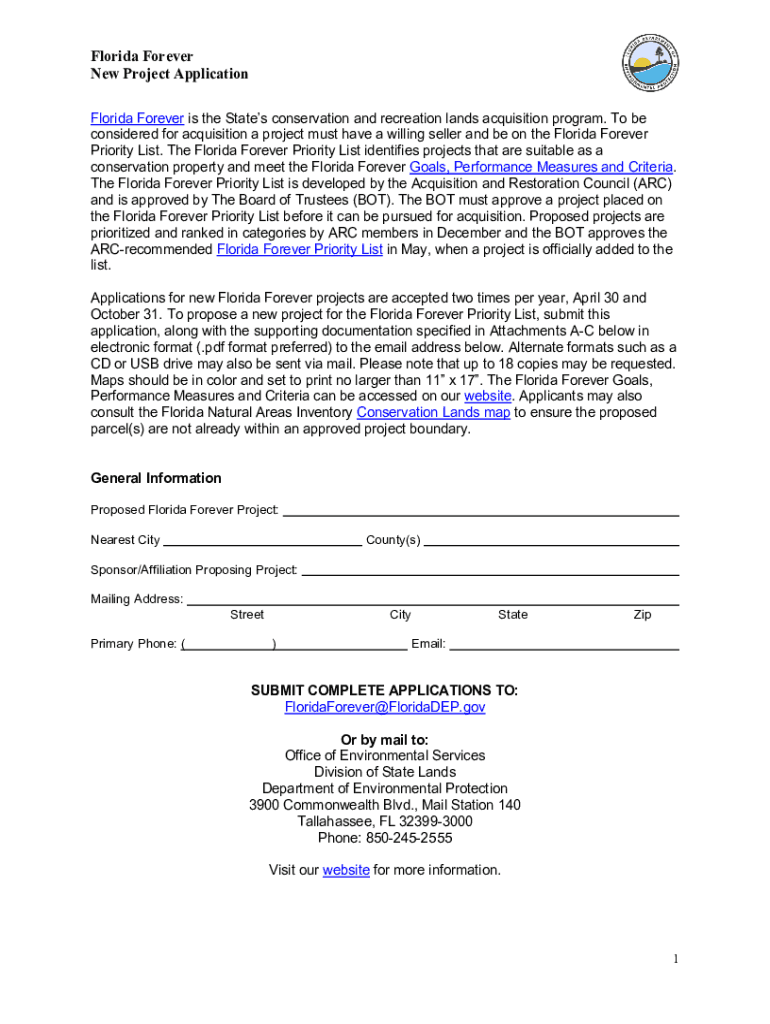 Florida Forever
New Project Application

Florida Forever is the State's conservation and recreation lands acquisition program. To be considered for acquisition a project must have a willing seller and be on the Florida Forever Priority List. The Florida Forever Priority List identifies projects that are suitable as a conservation property and meet the Florida Forever Goals, Performance Measures and Criteria. The Florida Forever Priority List is developed by the Acquisition and Restoration Council (ARC) and is approved by The Board of Trustees (BOT). The BOT must approve a project placed on the Florida Forever Priority List before it can be pursued for acquisition. Proposed projects are prioritized and ranked in categories by ARC members in December and the BOT approves the ARC-recommended Florida Forever Priority List in May, when a project is officially added to the list.

Applications for new Florida Forever projects are accepted two times per year, April 30 and October 31. To propose a new project for the Florida Forever Priority List, submit this application, along with the supporting documentation specified in Attachments A-C below in electronic format (.pdf format preferred) to the email address below. Alternate formats such as a CD or USB drive may also be sent via mail. Please note that up to 18 copies may be requested. Maps should be in color and set to print no larger than 11" x 17". The Florida Forever Goals, Performance Measures and Criteria can be accessed on our website. Applicants may also consult the Florida Natural Areas Inventory Conservation Lands map to ensure the proposed parcel(s) are not already within an approved project boundary.

General Information

Proposed Florida Forever Project:

Nearest City County(s)

Sponsor/Affiliation Proposing Project:

Mailing Address:
Street City State Zip

Primary Phone: ( ) Email:

SUBMIT COMPLETE APPLICATIONS TO:
FloridaForever@FloridaDEP.gov

Or by mail to:
Office of Environmental Services
Division of State Lands
Department of Environmental Protection
3900 Commonwealth Blvd., Mail Station 140
Tallahassee, FL 32399-3000
Phone: 850-245-2555

Visit our website for more information.

1